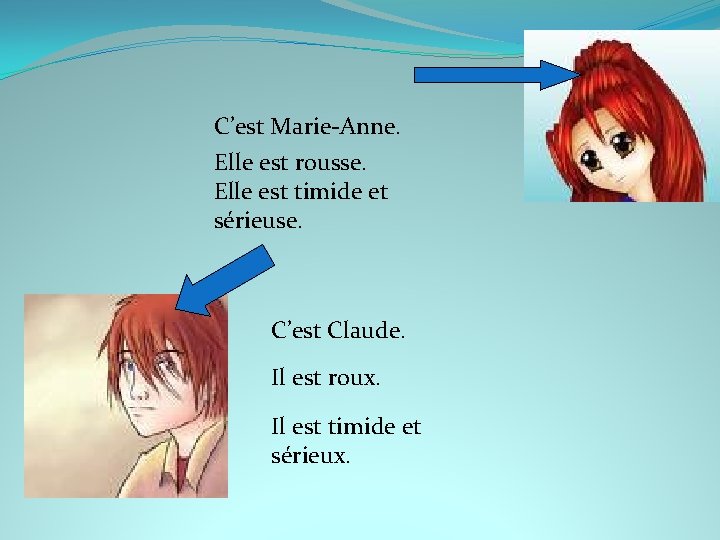 C’est Marie-Anne.

Elle est rousse.
Elle est timide et sérieuse.

C’est Claude.

Il est roux.

Il est timide et sérieux.